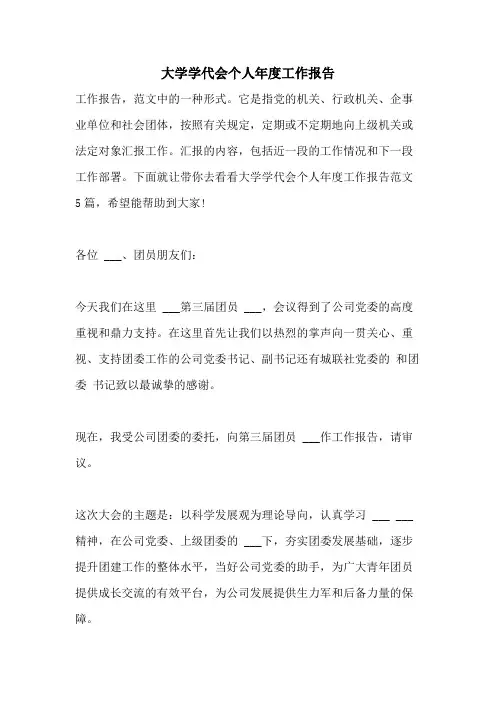 大学学代会个人年度工作报告

工作报告，范文中的一种形式。它是指党的机关、行政机关、企事业单位和社会团体，按照有关规定，定期或不定期地向上级机关或法定对象汇报工作。汇报的内容，包括近一段的工作情况和下一段工作部署。下面就让带你去看看大学学代会个人年度工作报告范文5篇，希望能帮助到大家!

各位 ___、团员朋友们:

今天我们在这里 ___第三届团员 ___，会议得到了公司党委的高度重视和鼎力支持。在这里首先让我们以热烈的掌声向一贯关心、重视、支持团委工作的公司党委书记、副书记还有城联社党委的 和团委 书记致以最诚挚的感谢。

现在，我受公司团委的委托，向第三届团员 ___作工作报告，请审议。

这次大会的主题是：以科学发展观为理论导向，认真学习 ___ ___精神，在公司党委、上级团委的 ___下，夯实团委发展基础，逐步提升团建工作的整体水平，当好公司党委的助手，为广大青年团员提供成长交流的有效平台，为公司发展提供生力军和后备力量的保障。